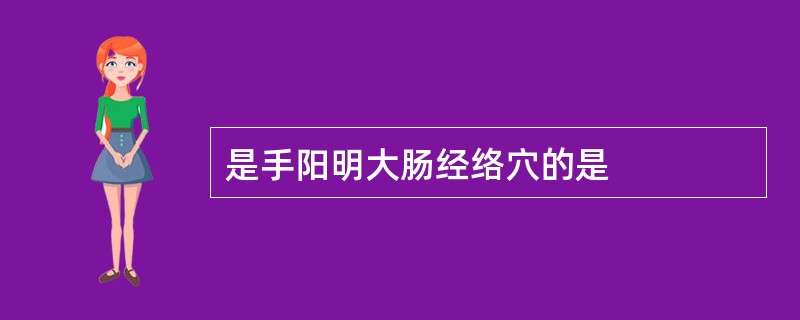 是手阳明大肠经络穴的是